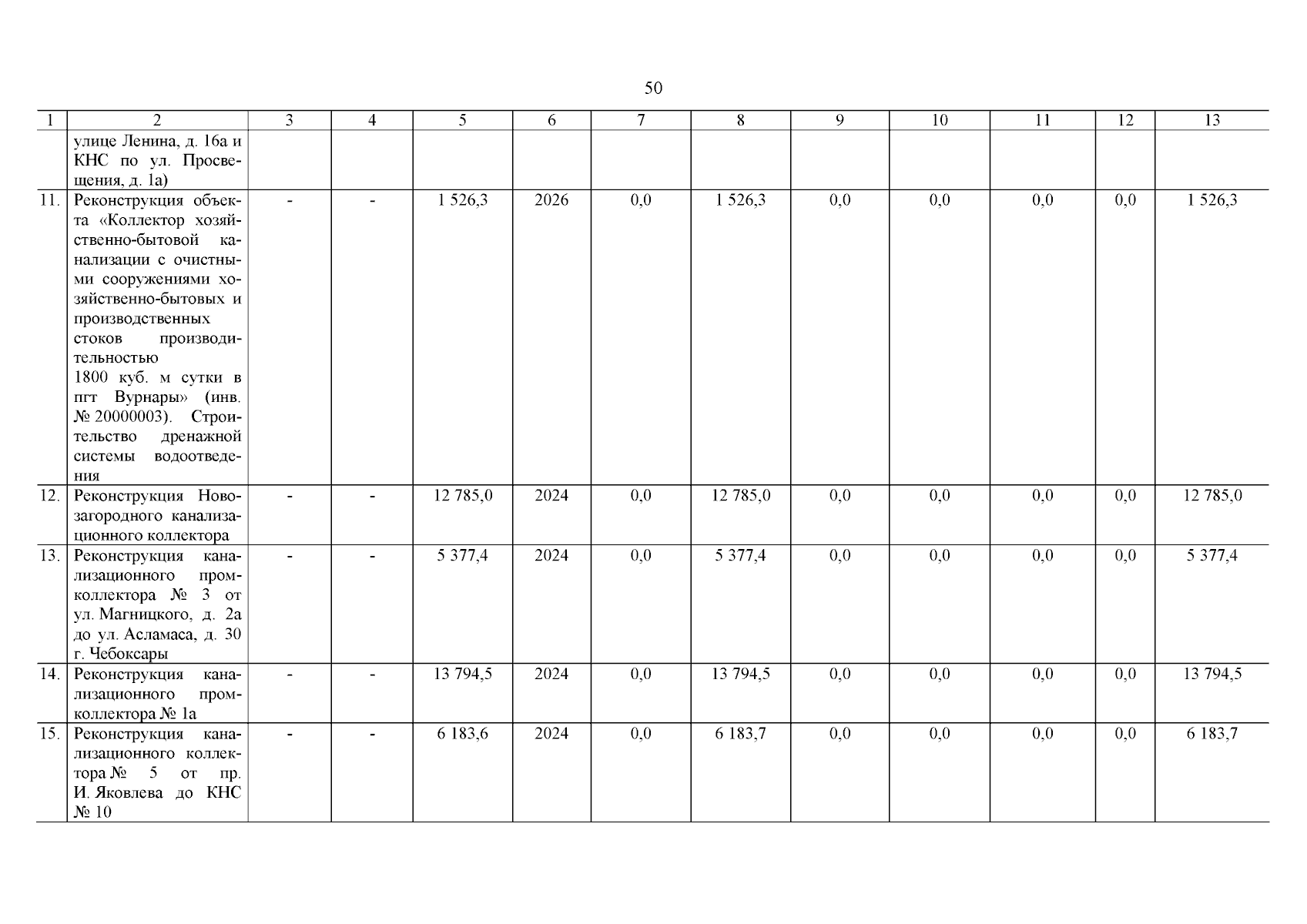 50

| 1 | 2 | 3 | 4 | 5 | 6 | 7 | 8 | 9 | 10 | 11 | 12 | 13 |
|---|---|---|---|---|---|---|---|---|---|---|---|---|
|  | улице Ленина, д. 16а и КНС по ул. Просвещения, д. 1а) |  |  |  |  |  |  |  |  |  |  |  |
| 11. | Реконструкция объекта «Коллектор хозяйственно-бытовой канализации с очистными сооружениями хозяйственно-бытовых и производственных стоков производительностью 1800 куб. м сутки в пгт Вурнары» (инв. № 20000003). Строительство дренажной системы водоотведения | - | - | 1 526,3 | 2026 | 0,0 | 1 526,3 | 0,0 | 0,0 | 0,0 | 0,0 | 1 526,3 |
| 12. | Реконструкция Новозагородного канализационного коллектора | - | - | 12 785,0 | 2024 | 0,0 | 12 785,0 | 0,0 | 0,0 | 0,0 | 0,0 | 12 785,0 |
| 13. | Реконструкция канализационного промколлектора № 3 от ул. Магницкого, д. 2а до ул. Асламаса, д. 30 г. Чебоксары | - | - | 5 377,4 | 2024 | 0,0 | 5 377,4 | 0,0 | 0,0 | 0,0 | 0,0 | 5 377,4 |
| 14. | Реконструкция канализационного промколлектора № 1а | - | - | 13 794,5 | 2024 | 0,0 | 13 794,5 | 0,0 | 0,0 | 0,0 | 0,0 | 13 794,5 |
| 15. | Реконструкция канализационного коллектора № 5 от пр. И. Яковлева до КНС № 10 | - | - | 6 183,6 | 2024 | 0,0 | 6 183,7 | 0,0 | 0,0 | 0,0 | 0,0 | 6 183,7 |